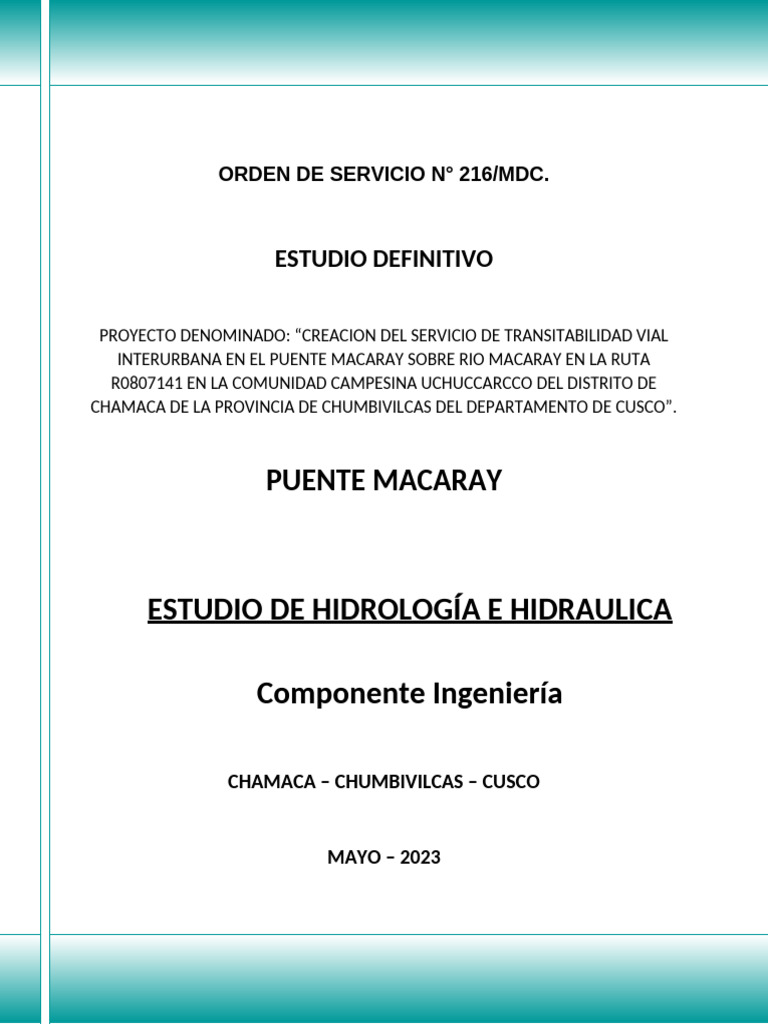 ORDEN DE SERVICIO N° 216/MDC.

ESTUDIO DEFINITIVO

PROYECTO DENOMINADO: “CREACION DEL SERVICIO DE TRANSITABILIDAD VIAL INTERURBANA EN EL PUENTE MACARAY SOBRE RIO MACARAY EN LA RUTA R0807141 EN LA COMUNIDAD CAMPESINA UCHUCCARCCO DEL DISTRITO DE CHAMACA DE LA PROVINCIA DE CHUMBIVILCAS DEL DEPARTAMENTO DE CUSCO”.

PUENTE MACARAY

ESTUDIO DE HIDROLOGÍA E HIDRAULICA

Componente Ingeniería

CHAMACA – CHUMBIVILCAS – CUSCO

MAYO – 2023